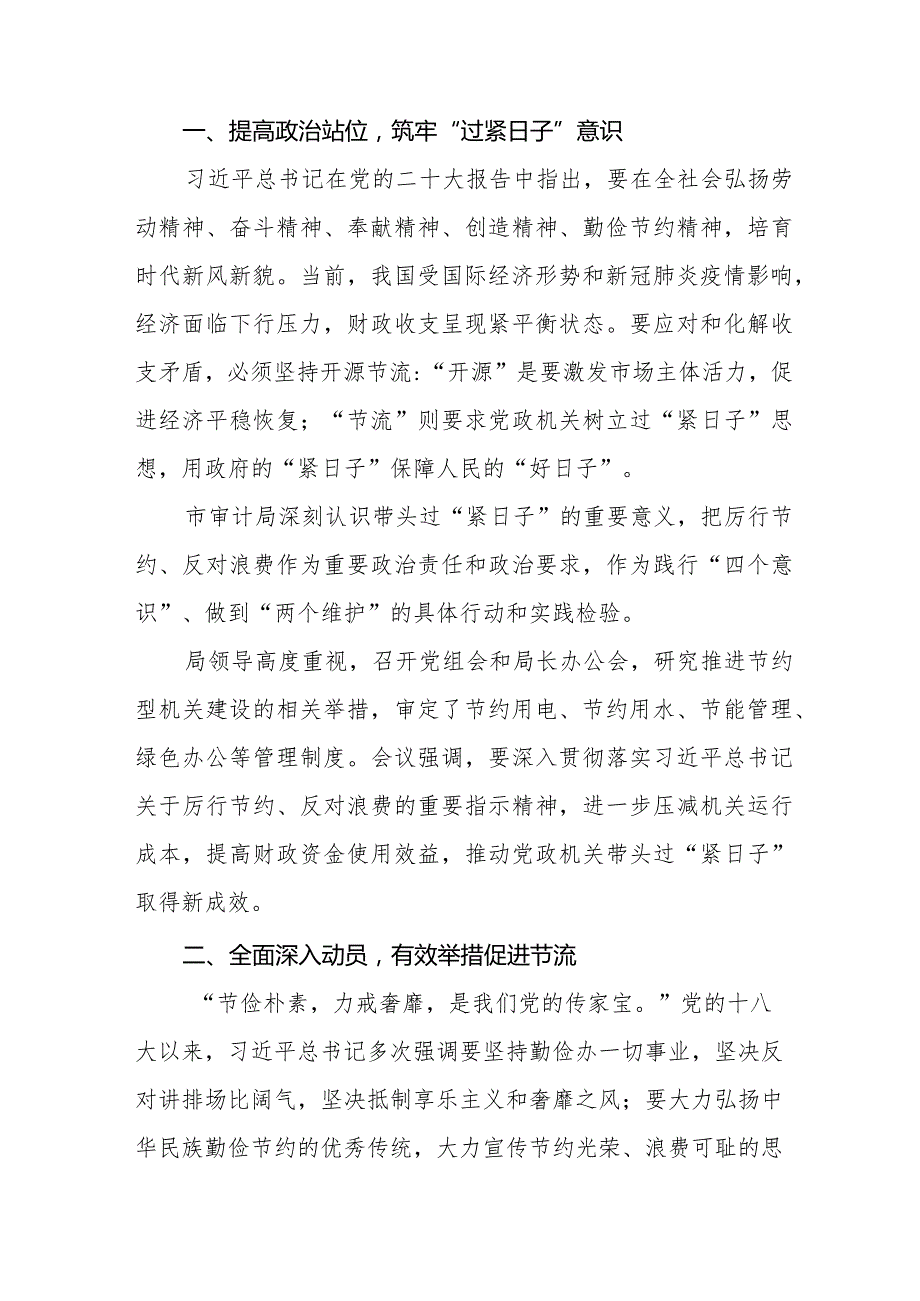 一、提高政治站位，筑牢“过紧日子”意识

习近平总书记在党的二十大报告中指出，要在全社会弘扬劳动精神、奋斗精神、奉献精神、创造精神、勤俭节约精神，培育时代新风新貌。当前，我国受国际经济形势和新冠肺炎疫情影响，经济面临下行压力，财政收支呈现紧平衡状态。要应对和化解收支矛盾，必须坚持开源节流：“开源”是要激发市场主体活力，促进经济平稳恢复；“节流”则要求党政机关树立过“紧日子”思想，用政府的“紧日子”保障人民的“好日子”。

市审计局深刻认识带头过“紧日子”的重要意义，把厉行节约、反对浪费作为重要政治责任和政治要求，作为践行“四个意识”、做到“两个维护”的具体行动和实践检验。

局领导高度重视，召开党组会和局长办公会，研究推进节约型机关建设的相关举措，审定了节约用电、节约用水、节能管理、绿色办公等管理制度。会议强调，要深入贯彻落实习近平总书记关于厉行节约、反对浪费的重要指示精神，进一步压减机关运行成本，提高财政资金使用效益，推动党政机关带头过“紧日子”取得新成效。

二、全面深入动员，有效举措促进节流

“节俭朴素，力戒奢靡，是我们党的传家宝。”党的十八大以来，习近平总书记多次强调要坚持勤俭办一切事业，坚决反对讲排场比阔气，坚决抵制享乐主义和奢靡之风；要大力弘扬中华民族勤俭节约的优秀传统，大力宣传节约光荣、浪费可耻的思